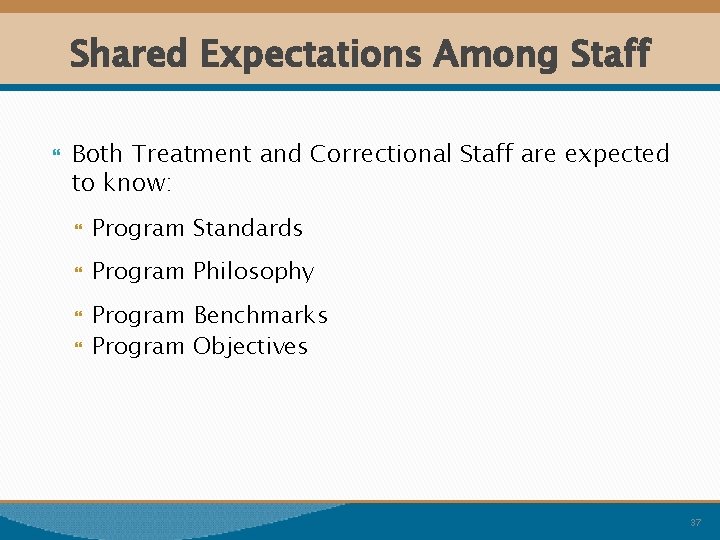 Shared Expectations Among Staff

Both Treatment and Correctional Staff are expected to know:

Program Standards

Program Philosophy

Program Benchmarks

Program Objectives

37